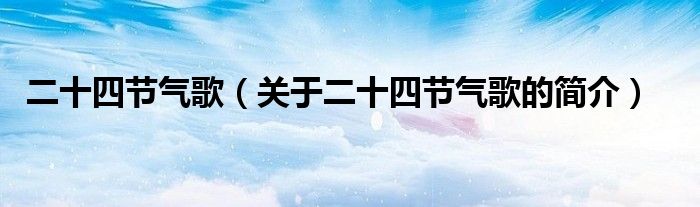 二十四节气歌（关于二十四节气歌的简介）